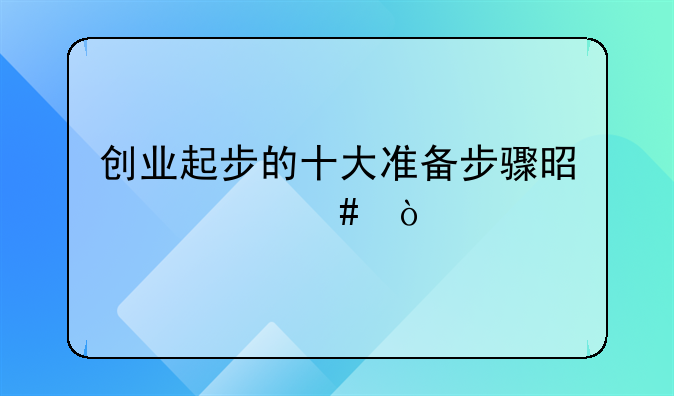 创业起步的十大准备步骤昭
# ò